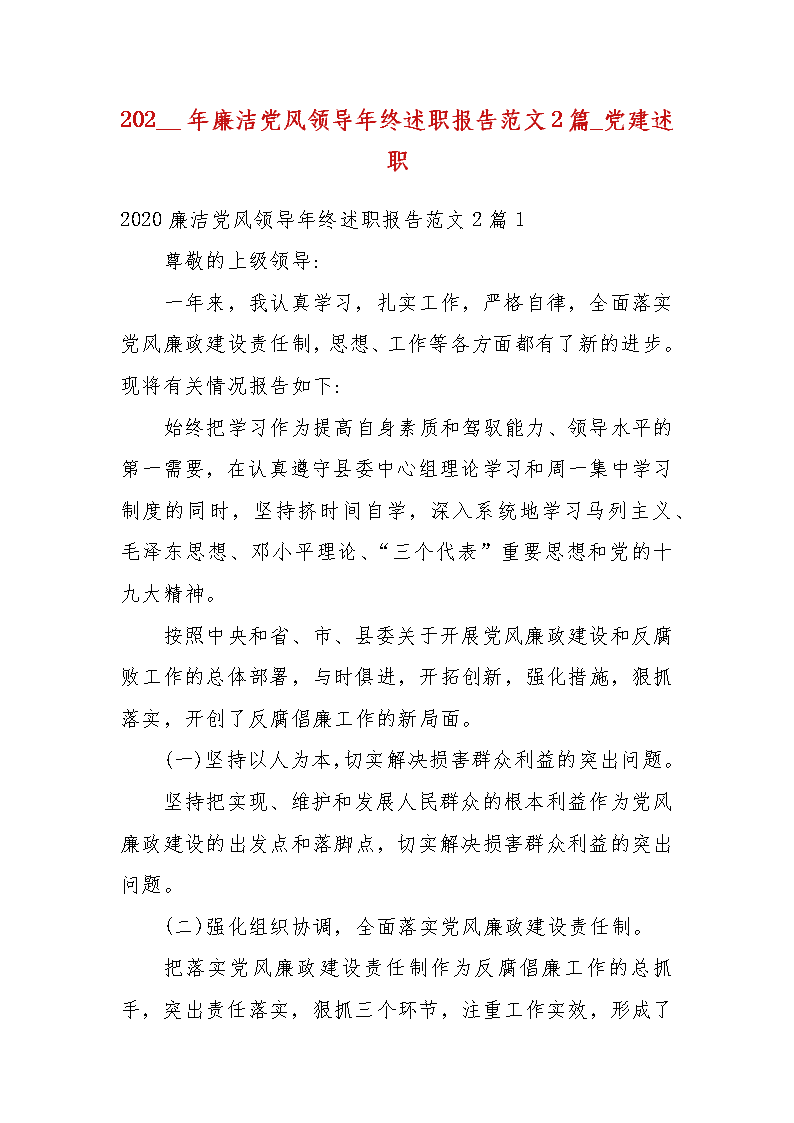 202__年廉洁党风领导年终述职报告范文2篇_党建述职

2020廉洁党风领导年终述职报告范文2篇1

尊敬的上级领导:

一年来，我认真学习，扎实工作，严格自律，全面落实党风廉政建设责任制，思想、工作等各方面都有了新的进步。现将有关情况报告如下:

始终把学习作为提高自身素质和驾驭能力、领导水平的第一需要，在认真遵守县委中心组理论学习和周一集中学习制度的同时，坚持挤时间自学，深入系统地学习马列主义、毛泽东思想、邓小平理论、“三个代表”重要思想和党的十九大精神。

按照中央和省、市、县委关于开展党风廉政建设和反腐败工作的总体部署，与时俱进，开拓创新，强化措施，狠抓落实，开创了反腐倡廉工作的新局面。

(一)坚持以人为本,切实解决损害群众利益的突出问题。

坚持把实现、维护和发展人民群众的根本利益作为党风廉政建设的出发点和落脚点，切实解决损害群众利益的突出问题。

(二)强化组织协调，全面落实党风廉政建设责任制。

把落实党风廉政建设责任制作为反腐倡廉工作的总抓手，突出责任落实，狠抓三个环节，注重工作实效，形成了